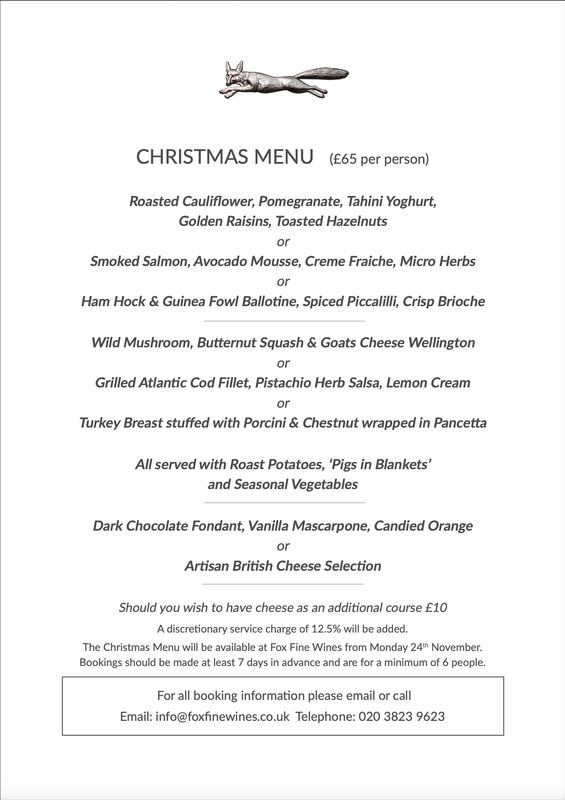 CHRISTMAS MENU (£65 per person)

Roasted Cauliflower, Pomegranate, Tahini Yoghurt, Golden Raisins, Toasted Hazelnuts
or
Smoked Salmon, Avocado Mousse, Creme Fraiche, Micro Herbs
or
Ham Hock & Guinea Fowl Ballotine, Spiced Piccalilli, Crisp Brioche

Wild Mushroom, Butternut Squash & Goats Cheese Wellington
or
Grilled Atlantic Cod Fillet, Pistachio Herb Salsa, Lemon Cream
or
Turkey Breast stuffed with Porcini & Chestnut wrapped in Pancetta

All served with Roast Potatoes, 'Pigs in Blankets' and Seasonal Vegetables

Dark Chocolate Fondant, Vanilla Mascarpone, Candied Orange
or
Artisan British Cheese Selection

Should you wish to have cheese as an additional course £10

A discretionary service charge of 12.5% will be added.

The Christmas Menu will be available at Fox Fine Wines from Monday 24th November. Bookings should be made at least 7 days in advance and are for a minimum of 6 people.

For all booking information please email or call
Email: info@foxfinewines.co.uk Telephone: 020 3823 9623